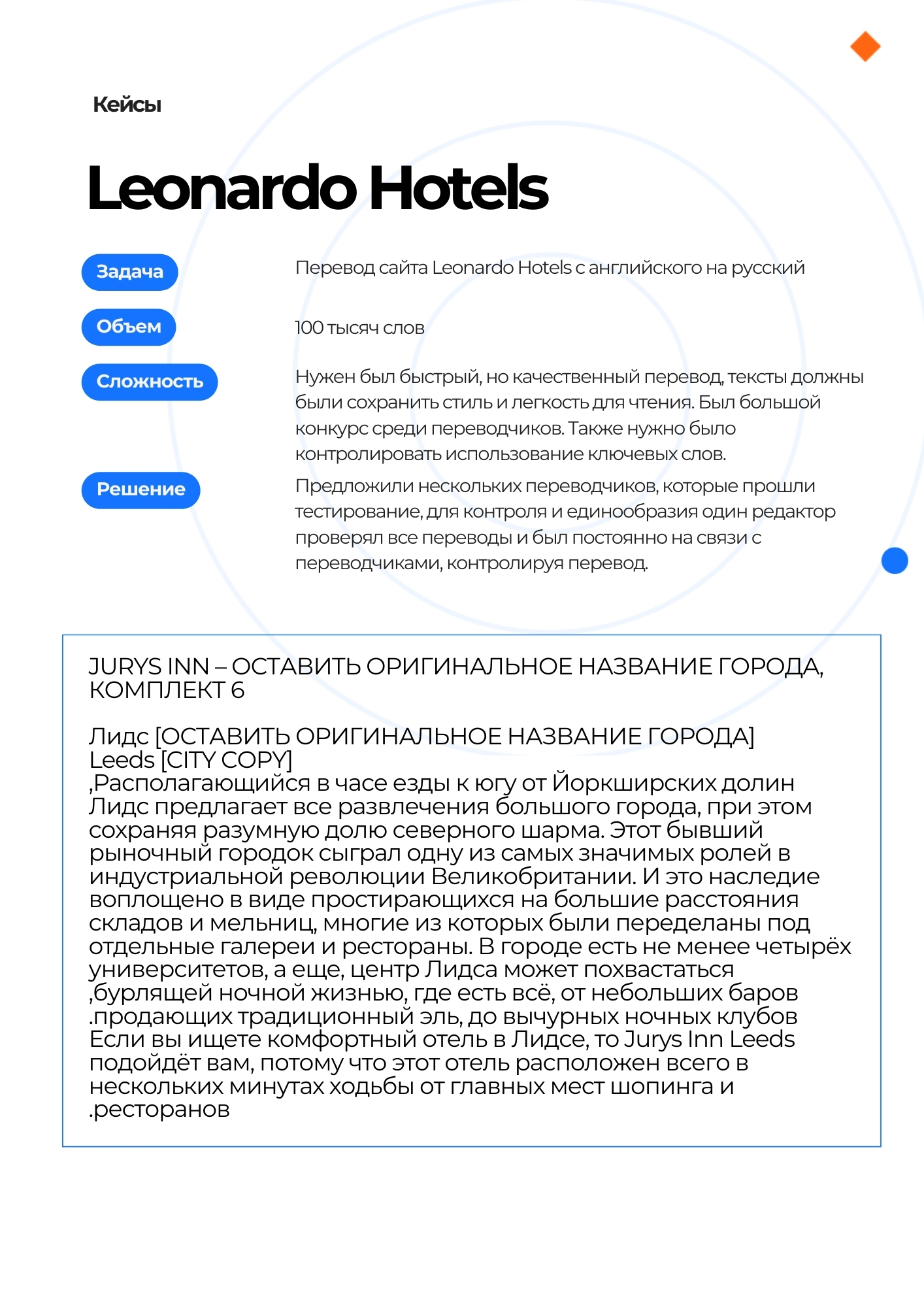 Кейсы

Leonardo Hotels

Задача

Перевод сайта Leonardo Hotels с английского на русский

Объем

100 тысяч слов

Сложность

Нужен был быстрый, но качественный перевод, тексты должны были сохранить стиль и легкость для чтения. Был большой конкурс среди переводчиков. Также нужно было контролировать использование ключевых слов.

Решение

Предложили нескольких переводчиков, которые прошли тестирование, для контроля и единообразия один редактор проверял все переводы и был постоянно на связи с переводчиками, контролируя перевод.

JURYS INN – ОСТАВИТЬ ОРИГИНАЛЬНОЕ НАЗВАНИЕ ГОРОДА, КОМПЛЕКТ 6

Лидс [ОСТАВИТЬ ОРИГИНАЛЬНОЕ НАЗВАНИЕ ГОРОДА]
Leeds [CITY COPY]
,Располагающийся в часе езды к югу от Йоркширских долин Лидс предлагает все развлечения большого города, при этом сохраняя разумную долю северного шарма. Этот бывший рыночный городок сыграл одну из самых значимых ролей в индустриальной революции Великобритании. И это наследие воплощено в виде простирающихся на большие расстояния складов и мельниц, многие из которых были переделаны под отдельные галереи и рестораны. В городе есть не менее четырёх университетов, а еще, центр Лидса может похвастаться ,бурлящей ночной жизнью, где есть всё, от небольших баров .продающих традиционный эль, до вычурных ночных клубов Если вы ищете комфортный отель в Лидсе, то Jurys Inn Leeds подойдёт вам, потому что этот отель расположен всего в нескольких минутах ходьбы от главных мест шопинга и .ресторанов